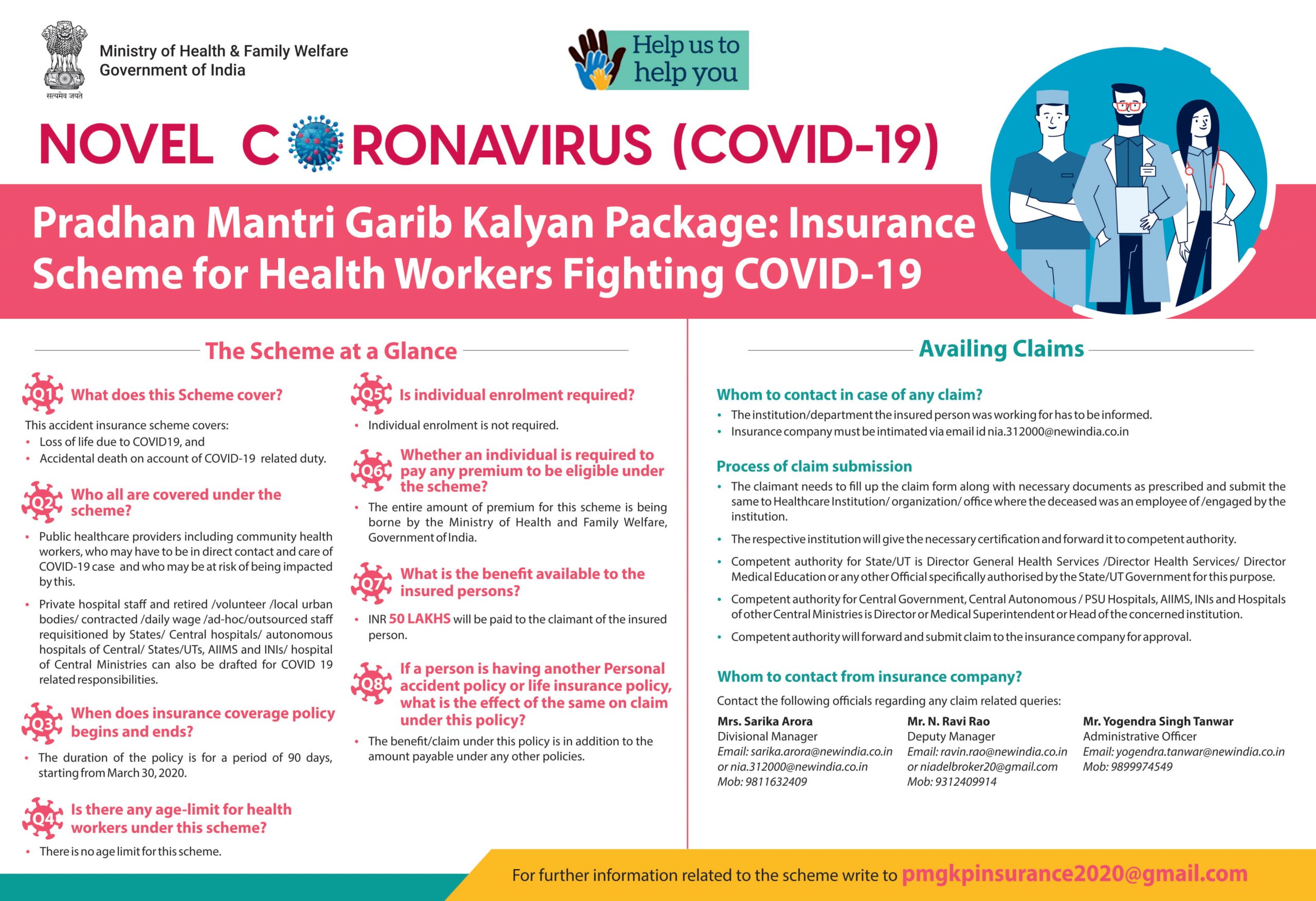 सत्यमेव जयते

Ministry of Health & Family Welfare
Government of India

Help us to help you

NOVEL CORONAVIRUS (COVID-19)

Pradhan Mantri Garib Kalyan Package: Insurance Scheme for Health Workers Fighting COVID-19

The Scheme at a Glance

Q1 What does this Scheme cover?

This accident insurance scheme covers:
• Loss of life due to COVID19, and
• Accidental death on account of COVID-19 related duty.

Q2 Who all are covered under the scheme?

• Public healthcare providers including community health workers, who may have to be in direct contact and care of COVID-19 case and who may be at risk of being impacted by this.
• Private hospital staff and retired /volunteer /local urban bodies/ contracted /daily wage /ad-hoc/outsourced staff requisitioned by States/ Central hospitals/ autonomous hospitals of Central/ States/UTs, AIIMS and INIs/ hospital of Central Ministries can also be drafted for COVID 19 related responsibilities.

Q3 When does insurance coverage policy begins and ends?

• The duration of the policy is for a period of 90 days, starting from March 30, 2020.

Q4 Is there any age-limit for health workers under this scheme?

• There is no age limit for this scheme.

Q5 Is individual enrolment required?

• Individual enrolment is not required.

Q6 Whether an individual is required to pay any premium to be eligible under the scheme?

• The entire amount of premium for this scheme is being borne by the Ministry of Health and Family Welfare, Government of India.

Q7 What is the benefit available to the insured persons?

• INR 50 LAKHS will be paid to the claimant of the insured person.

Q8 If a person is having another Personal accident policy or life insurance policy, what is the effect of the same on claim under this policy?

• The benefit/claim under this policy is in addition to the amount payable under any other policies.

Availing Claims

Whom to contact in case of any claim?

• The institution/department the insured person was working for has to be informed.
• Insurance company must be intimated via email id nia.312000@newindia.co.in

Process of claim submission

• The claimant needs to fill up the claim form along with necessary documents as prescribed and submit the same to Healthcare Institution/ organization/ office where the deceased was an employee of /engaged by the institution.
• The respective institution will give the necessary certification and forward it to competent authority.
• Competent authority for State/UT is Director General Health Services /Director Health Services/ Director Medical Education or any other Official specifically authorised by the State/UT Government for this purpose.
• Competent authority for Central Government, Central Autonomous / PSU Hospitals, AIIMS, INIs and Hospitals of other Central Ministries is Director or Medical Superintendent or Head of the concerned institution.
• Competent authority will forward and submit claim to the insurance company for approval.

Whom to contact from insurance company?

Contact the following officials regarding any claim related queries:

Mrs. Sarika Arora
Divisional Manager
Email: sarika.arora@newindia.co.in or nia.312000@newindia.co.in
Mob: 9811632409

Mr. N. Ravi Rao
Deputy Manager
Email: ravin.rao@newindia.co.in or niadelbroker20@gmail.com
Mob: 9312409914

Mr. Yogendra Singh Tanwar
Administrative Officer
Email: yogendra.tanwar@newindia.co.in
Mob: 9899974549

For further information related to the scheme write to pmgkpinsurance2020@gmail.com